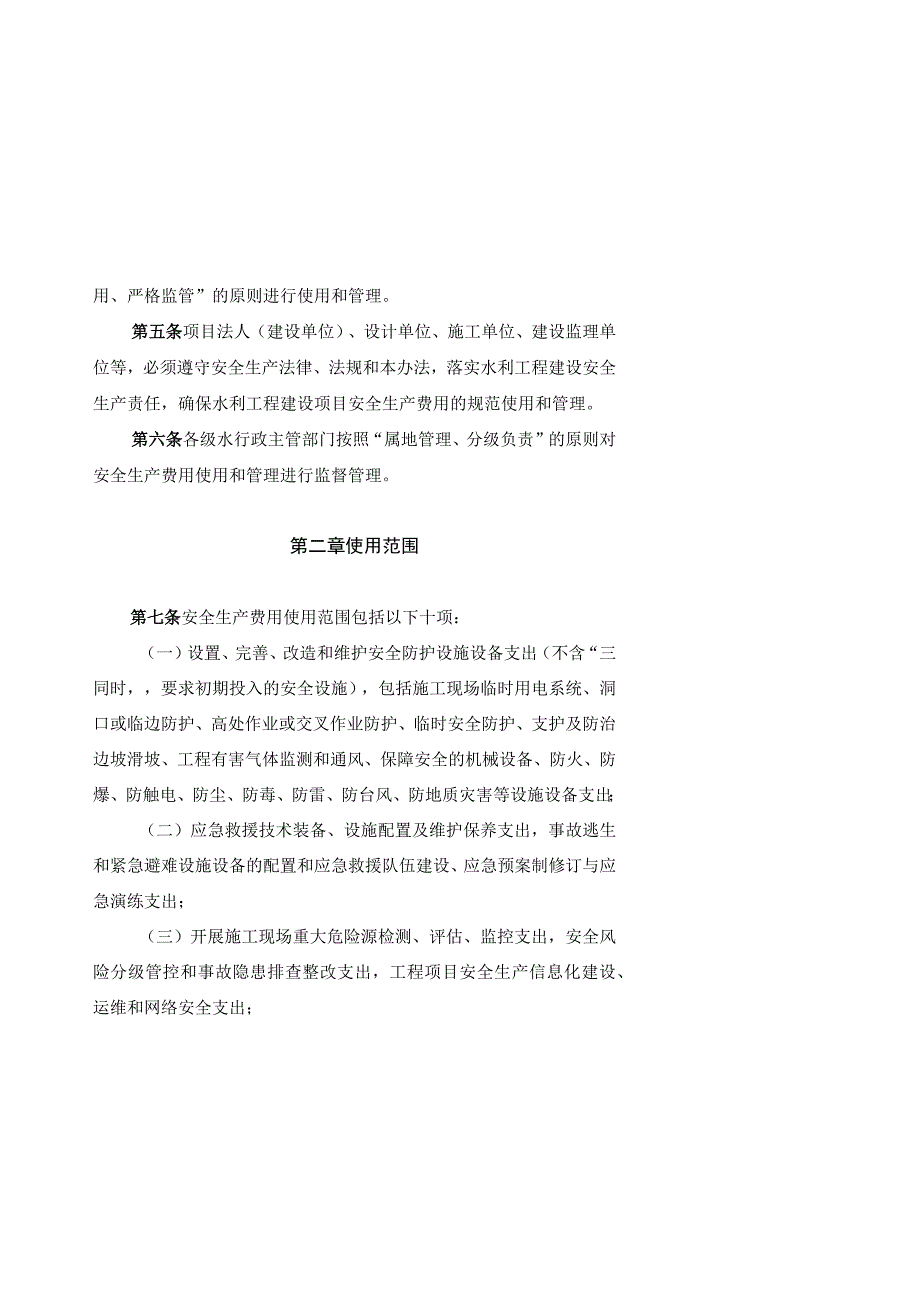 用、严格监管”的原则进行使用和管理。

第五条项目法人（建设单位）、设计单位、施工单位、建设监理单位等，必须遵守安全生产法律、法规和本办法，落实水利工程建设安全生产责任，确保水利工程建设项目安全生产费用的规范使用和管理。

第六条各级水行政主管部门按照“属地管理、分级负责”的原则对安全生产费用使用和管理进行监督管理。

第二章使用范围

第七条安全生产费用使用范围包括以下十项：

（一）设置、完善、改造和维护安全防护设施设备支出（不含“三同时，，要求初期投入的安全设施），包括施工现场临时用电系统、洞口或临边防护、高处作业或交叉作业防护、临时安全防护、支护及防治边坡滑坡、工程有害气体监测和通风、保障安全的机械设备、防火、防爆、防触电、防尘、防毒、防雷、防台风、防地质灾害等设施设备支出;

（二）应急救援技术装备、设施配置及维护保养支出，事故逃生和紧急避难设施设备的配置和应急救援队伍建设、应急预案制修订与应急演练支出；

（三）开展施工现场重大危险源检测、评估、监控支出，安全风险分级管控和事故隐患排查整改支出，工程项目安全生产信息化建设、运维和网络安全支出；